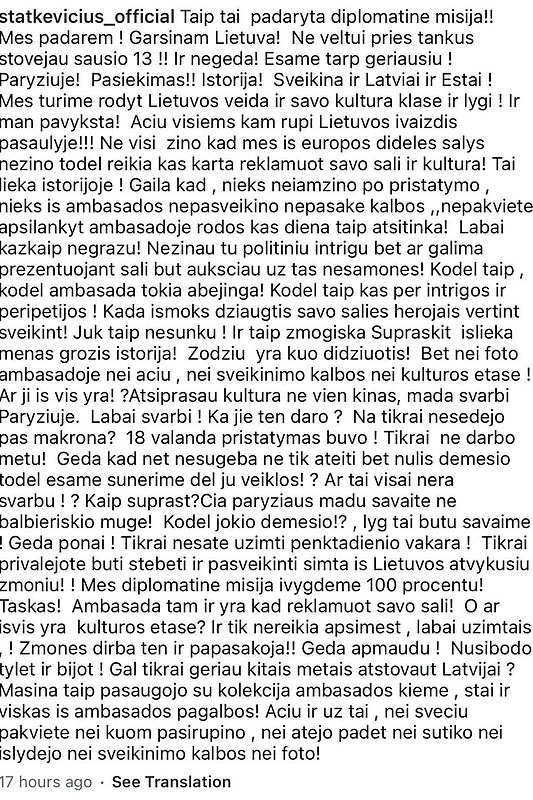 statkevicius_official Taip tai padaryta diplomatine misija!! Mes padarem ! Garsinam Lietuva! Ne veltui pries tankus stovejau sausio 13 !! Ir negeda! Esame tarp geriausiu ! Paryziuje! Pasiekimas!! Istorija! Sveikina ir Latviai ir Estai ! Mes turime rodyt Lietuvos veida ir savo kultura klase ir lygi ! Ir man pavyksta! Aciu visiems kam rupi Lietuvos ivaizdis pasaulyje!!! Ne visi zino kad mes is europos dideles salys nezino todel reikia kas karta reklamuot savo sali ir kultura! Tai lieka istorijoje ! Gaila kad , nieks neiamzino po pristatymo , nieks is ambasados nepasveikino nepasake kalbos ,,nepakviete apsilankyt ambasadoje rodos kas diena taip atsitinka! Labai kazkaip negrazu! Nezinau tu politiniu intrigu bet ar galima prezentuojant sali but auksciau uz tas nesamones! Kodel taip , kodel ambasada tokia abejinga! Kodel taip kas per intrigos ir peripetijos ! Kada ismoks dziaugtis savo salies herojais vertint sveikint! Juk taip nesunku ! Ir taip zmogiska Supraskit islieka menas grozis istorija! Zodziu yra kuo didziuotis! Bet nei foto ambasadoje nei aciu , nei sveikinimo kalbos nei kulturos etase ! Ar ji is vis yra! ?Atsiprasau kultura ne vien kinas, mada svarbi Paryziuje. Labai svarbi ! Ka jie ten daro ? Na tikrai nesedejo pas makrona? 18 valanda pristatymas buvo ! Tikrai ne darbo metu! Geda kad net nesugeba ne tik ateiti bet nulis demesio todel esame sunerime del ju veiklos! ? Ar tai visai nera svarbu ! ? Kaip suprast?Cia paryziaus madu savaite ne balbieriskio muge! Kodel jokio demesio!? , lyg tai butu savaime ! Geda ponai ! Tikrai nesate uzimti penktadienio vakara ! Tikrai privalejote buti stebeti ir pasveikinti simta is Lietuvos atvykusiu zmoniu! ! Mes diplomatine misija ivygdeme 100 procentu! Taskas! Ambasada tam ir yra kad reklamuot savo sali! O ar isvis yra kulturos etase? Ir tik nereikia apsimest , labai uzimtais , ! Zmones dirba ten ir papasakoja!! Geda apmaudu ! Nusibodo tylet ir bijot ! Gal tikrai geriau kitais metais atstovaut Latvijai ? Masina taip pasaugojo su kolekcija ambasados kieme , stai ir viskas is ambasados pagalbos! Aciu ir uz tai , nei sveciu pakviete nei kuom pasirupino , nei atejo padet nei sutiko nei islydejo nei sveikinimo kalbos nei foto!

17 hours ago · See Translation